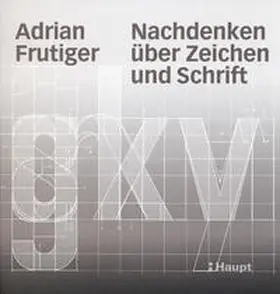 Adrian Frutiger

Nachdenken über Zeichen und Schrift

Haupt